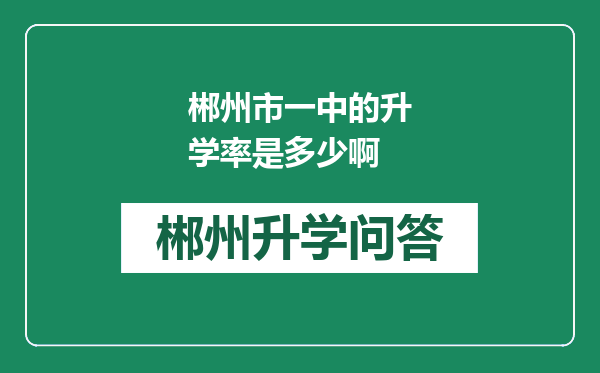 郴州市一中的升学率是多少啊

郴州升学问答